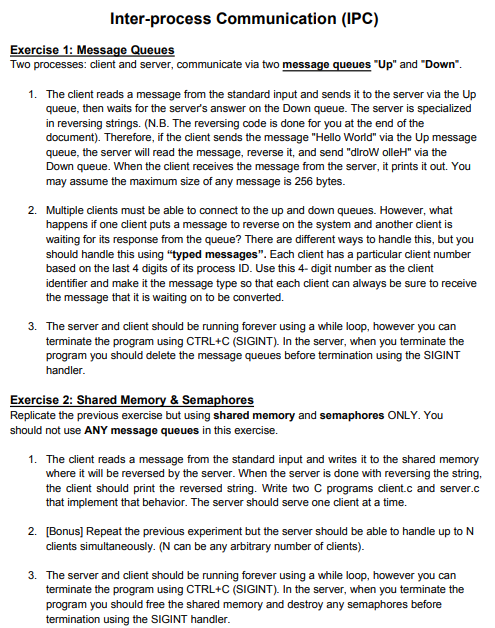 Inter-process Communication (IPC)

Exercise 1: Message Queues
Two processes: client and server, communicate via two message queues "Up" and "Down".

1. The client reads a message from the standard input and sends it to the server via the Up queue, then waits for the server's answer on the Down queue. The server is specialized in reversing strings. (N.B. The reversing code is done for you at the end of the document). Therefore, if the client sends the message "Hello World" via the Up message queue, the server will read the message, reverse it, and send "dlroW olleH" via the Down queue. When the client receives the message from the server, it prints it out. You may assume the maximum size of any message is 256 bytes.

2. Multiple clients must be able to connect to the up and down queues. However, what happens if one client puts a message to reverse on the system and another client is waiting for its response from the queue? There are different ways to handle this, but you should handle this using "typed messages". Each client has a particular client number based on the last 4 digits of its process ID. Use this 4- digit number as the client identifier and make it the message type so that each client can always be sure to receive the message that it is waiting on to be converted.

3. The server and client should be running forever using a while loop, however you can terminate the program using CTRL+C (SIGINT). In the server, when you terminate the program you should delete the message queues before termination using the SIGINT handler.

Exercise 2: Shared Memory & Semaphores
Replicate the previous exercise but using shared memory and semaphores ONLY. You should not use ANY message queues in this exercise.

1. The client reads a message from the standard input and writes it to the shared memory where it will be reversed by the server. When the server is done with reversing the string, the client should print the reversed string. Write two C programs client.c and server.c that implement that behavior. The server should serve one client at a time.

2. [Bonus] Repeat the previous experiment but the server should be able to handle up to N clients simultaneously. (N can be any arbitrary number of clients).

3. The server and client should be running forever using a while loop, however you can terminate the program using CTRL+C (SIGINT). In the server, when you terminate the program you should free the shared memory and destroy any semaphores before termination using the SIGINT handler.